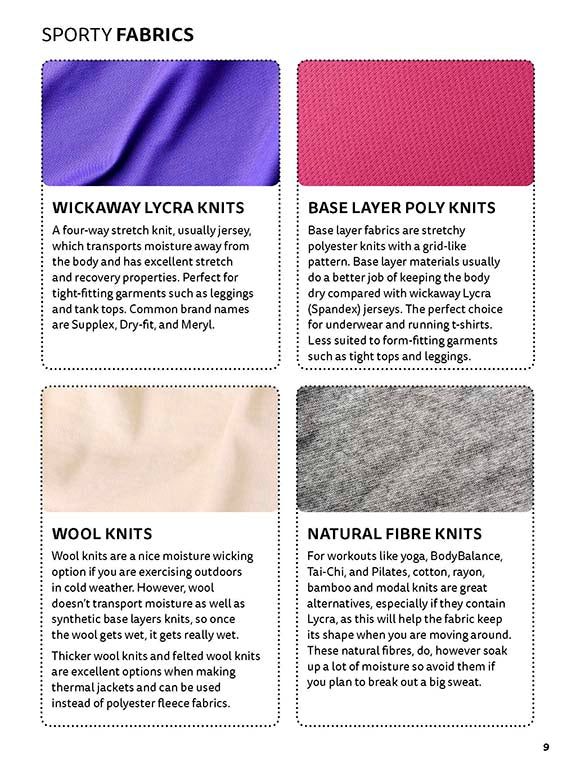 SPORTY FABRICS

WICKAWAY LYCRA KNITS

A four-way stretch knit, usually jersey, which transports moisture away from the body and has excellent stretch and recovery properties. Perfect for tight-fitting garments such as leggings and tank tops. Common brand names are Supplex, Dry-fit, and Meryl.

BASE LAYER POLY KNITS

Base layer fabrics are stretchy polyester knits with a grid-like pattern. Base layer materials usually do a better job of keeping the body dry compared with wickaway Lycra (Spandex) jerseys. The perfect choice for underwear and running t-shirts. Less suited to form-fitting garments such as tight tops and leggings.

WOOL KNITS

Wool knits are a nice moisture wicking option if you are exercising outdoors in cold weather. However, wool doesn't transport moisture as well as synthetic base layers knits, so once the wool gets wet, it gets really wet.

Thicker wool knits and felted wool knits are excellent options when making thermal jackets and can be used instead of polyester fleece fabrics.

NATURAL FIBRE KNITS

For workouts like yoga, BodyBalance, Tai-Chi, and Pilates, cotton, rayon, bamboo and modal knits are great alternatives, especially if they contain Lycra, as this will help the fabric keep its shape when you are moving around. These natural fibres, do, however soak up a lot of moisture so avoid them if you plan to break out a big sweat.

9